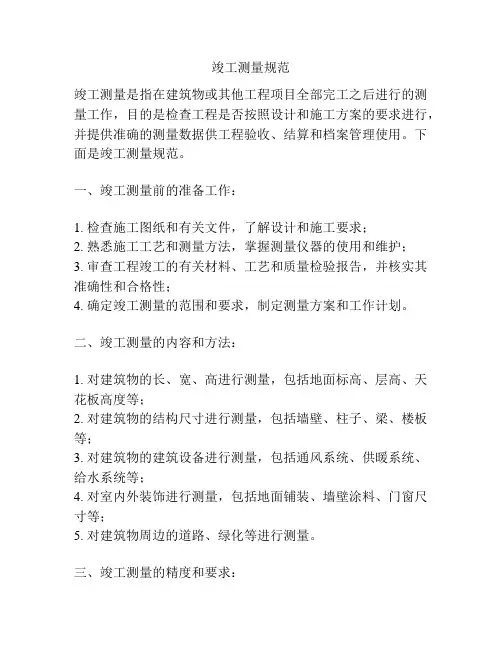 竣工测量规范

竣工测量是指在建筑物或其他工程项目全部完工之后进行的测量工作，目的是检查工程是否按照设计和施工方案的要求进行，并提供准确的测量数据供工程验收、结算和档案管理使用。下面是竣工测量规范。

一、竣工测量前的准备工作：

1. 检查施工图纸和有关文件，了解设计和施工要求；
2. 熟悉施工工艺和测量方法，掌握测量仪器的使用和维护；
3. 审查工程竣工的有关材料、工艺和质量检验报告，并核实其准确性和合格性；
4. 确定竣工测量的范围和要求，制定测量方案和工作计划。

二、竣工测量的内容和方法：

1. 对建筑物的长、宽、高进行测量，包括地面标高、层高、天花板高度等；
2. 对建筑物的结构尺寸进行测量，包括墙壁、柱子、梁、楼板等；
3. 对建筑物的建筑设备进行测量，包括通风系统、供暖系统、给水系统等；
4. 对室内外装饰进行测量，包括地面铺装、墙壁涂料、门窗尺寸等；
5. 对建筑物周边的道路、绿化等进行测量。

三、竣工测量的精度和要求：